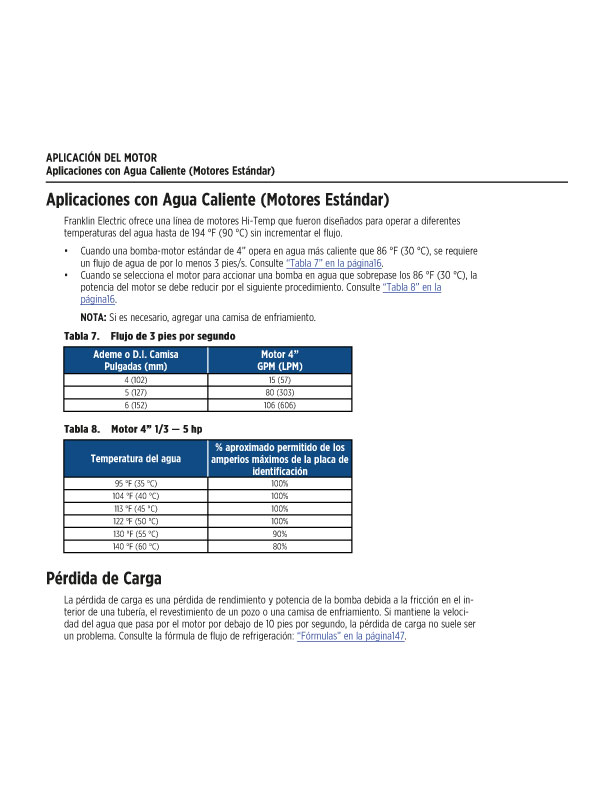 APLICACIÓN DEL MOTOR
Aplicaciones con Agua Caliente (Motores Estándar)

Aplicaciones con Agua Caliente (Motores Estándar)

Franklin Electric ofrece una línea de motores Hi-Temp que fueron diseñados para operar a diferentes temperaturas del agua hasta de 194 °F (90 °C) sin incrementar el flujo.

• Cuando una bomba-motor estándar de 4" opera en agua más caliente que 86 °F (30 °C), se requiere un flujo de agua de por lo menos 3 pies/s. Consulte "Tabla 7" en la página16.
• Cuando se selecciona el motor para accionar una bomba en agua que sobrepase los 86 °F (30 °C), la potencia del motor se debe reducir por el siguiente procedimiento. Consulte "Tabla 8" en la página16.

NOTA: Si es necesario, agregar una camisa de enfriamiento.

Tabla 7. Flujo de 3 pies por segundo

| Ademe o D.I. Camisa Pulgadas (mm) | Motor 4" GPM (LPM) |
|---|---|
| 4 (102) | 15 (57) |
| 5 (127) | 80 (303) |
| 6 (152) | 106 (606) |

Tabla 8. Motor 4" 1/3 — 5 hp

| Temperatura del agua | % aproximado permitido de los amperios máximos de la placa de identificación |
|---|---|
| 95 °F (35 °C) | 100% |
| 104 °F (40 °C) | 100% |
| 113 °F (45 °C) | 100% |
| 122 °F (50 °C) | 100% |
| 130 °F (55 °C) | 90% |
| 140 °F (60 °C) | 80% |

Pérdida de Carga

La pérdida de carga es una pérdida de rendimiento y potencia de la bomba debida a la fricción en el interior de una tubería, el revestimiento de un pozo o una camisa de enfriamiento. Si mantiene la velocidad del agua que pasa por el motor por debajo de 10 pies por segundo, la pérdida de carga no suele ser un problema. Consulte la fórmula de flujo de refrigeración: "Fórmulas" en la página147.